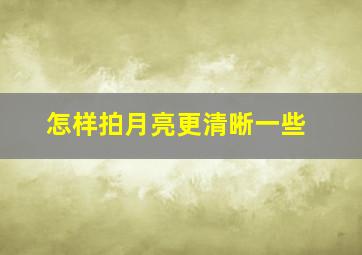 怎样拍月亮更清晰一些